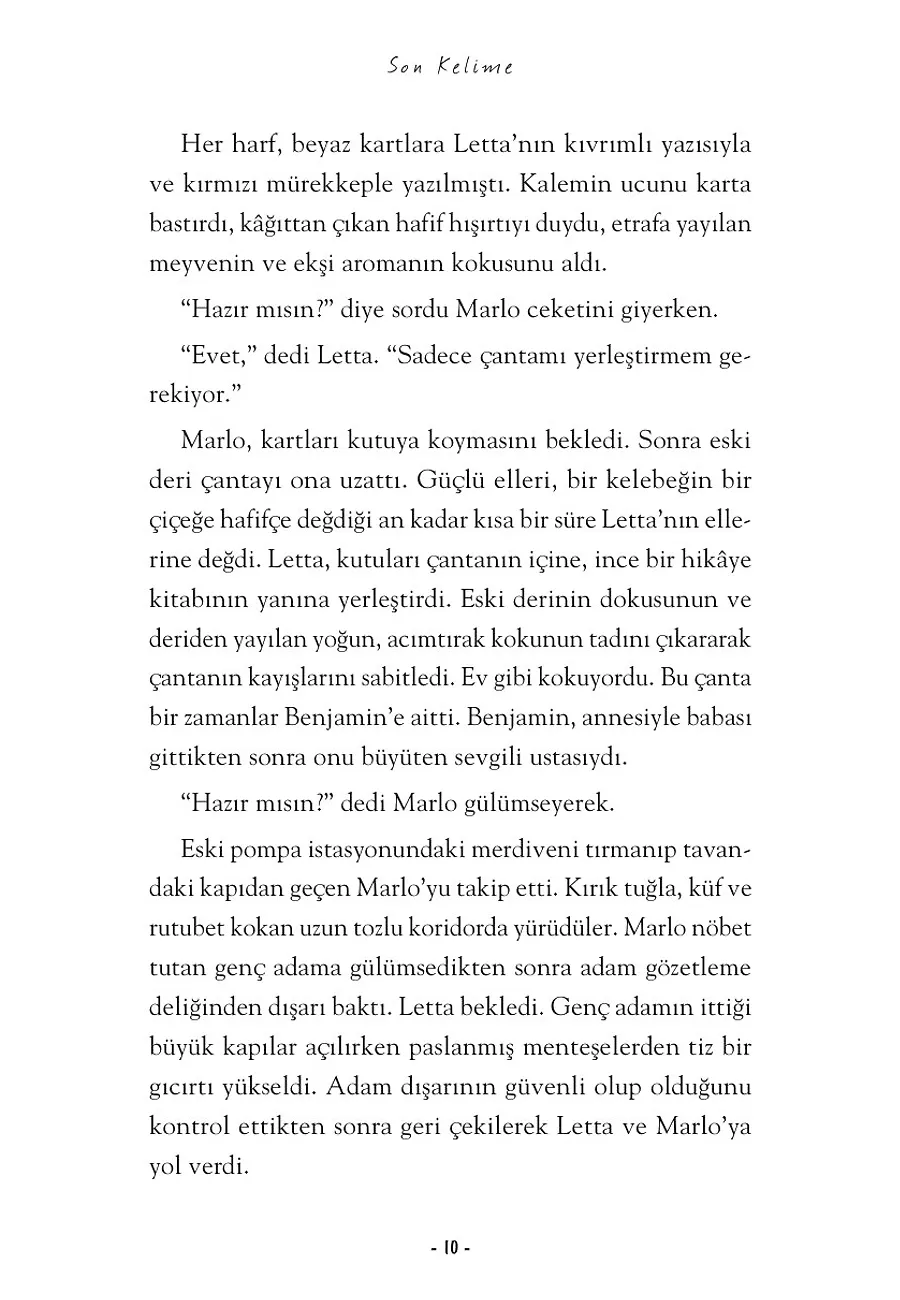 Son Kelime

Her harf, beyaz kartlara Letta'nın kıvrımlı yazısıyla ve kırmızı mürekkeple yazılmıştı. Kalemin ucunu karta bastırdı, kâğıttan çıkan hafif hışırtıyı duydu, etrafa yayılan meyvenin ve ekşi aromanın kokusunu aldı.

"Hazır mısın?" diye sordu Marlo ceketini giyerken.

"Evet," dedi Letta. "Sadece çantamı yerleştirmem gerekiyor."

Marlo, kartları kutuya koymasını bekledi. Sonra eski deri çantayı ona uzattı. Güçlü elleri, bir kelebeğin bir çiçeğe hafifçe değdiği an kadar kısa bir süre Letta'nın ellerine değdi. Letta, kutuları çantanın içine, ince bir hikâye kitabının yanına yerleştirdi. Eski derinin dokusunun ve deriden yayılan yoğun, acımtırak kokunun tadını çıkararak çantanın kayışlarını sabitledi. Ev gibi kokuyordu. Bu çanta bir zamanlar Benjamin'e aitti. Benjamin, annesiyle babası gittikten sonra onu büyüten sevgili ustasıydı.

"Hazır mısın?" dedi Marlo gülümseyerek.

Eski pompa istasyonundaki merdiveni tırmanıp tavandaki kapıdan geçen Marlo'yu takip etti. Kırık tuğla, küf ve rutubet kokan uzun tozlu koridorda yürüdüler. Marlo nöbet tutan genç adama gülümsedikten sonra adam gözetleme deliğinden dışarı baktı. Letta bekledi. Genç adamın ittiği büyük kapılar açılırken paslanmış menteşelerden tiz bir gıcırtı yükseldi. Adam dışarının güvenli olup olduğunu kontrol ettikten sonra geri çekilerek Letta ve Marlo'ya yol verdi.

- 10 -